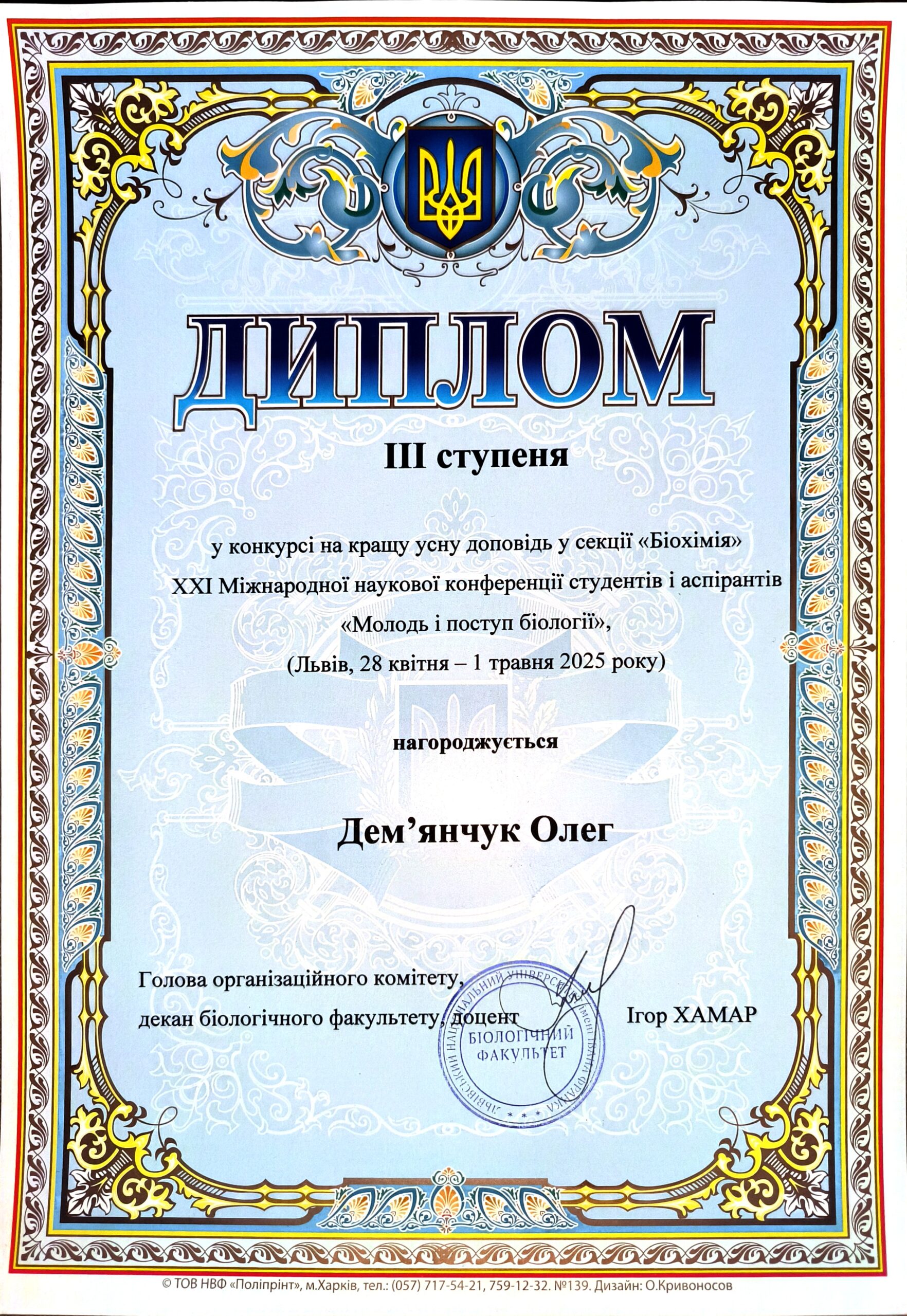 ДИПЛОМ

ІІІ ступеня

у конкурсі на кращу усну доповідь у секції «Біохімія» XXI Міжнародної наукової конференції студентів і аспірантів «Молодь і поступ біології», (Львів, 28 квітня – 1 травня 2025 року)

нагороджується

Дем’янчук Олег

Голова організаційного комітету,
декан біологічного факультету, доцент Ігор ХАМАР

ЛЬВІВСЬКИЙ НАЦІОНАЛЬНИЙ УНІВЕРСИТЕТ ІМЕНІ ІВАНА ФРАНКА
БІОЛОГІЧНИЙ ФАКУЛЬТЕТ

© ТОВ НВФ «Поліпрінт», м.Харків, тел.: (057) 717-54-21, 759-12-32. №139. Дизайн: О.Кривоносов